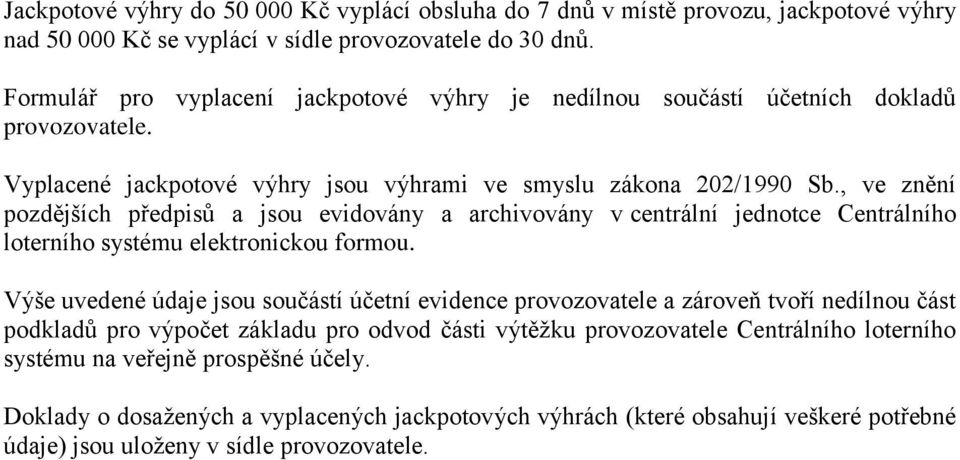 Jackpotové výhry do 50 000 Kč vyplácí obsluha do 7 dnů v místě provozu, jackpotové výhry nad 50 000 Kč se vyplácí v sídle provozovatele do 30 dnů.

Formulář pro vyplacení jackpotové výhry je nedílnou součástí účetních dokladů provozovatele.

Vyplacené jackpotové výhry jsou výhrami ve smyslu zákona 202/1990 Sb., ve znění pozdějších předpisů a jsou evidovány a archivovány v centrální jednotce Centrálního loterního systému elektronickou formou.

Výše uvedené údaje jsou součástí účetní evidence provozovatele a zároveň tvoří nedílnou část podkladů pro výpočet základu pro odvod části výtěžku provozovatele Centrálního loterního systému na veřejně prospěšné účely.

Doklady o dosažených a vyplacených jackpotových výhrách (které obsahují veškeré potřebné údaje) jsou uloženy v sídle provozovatele.